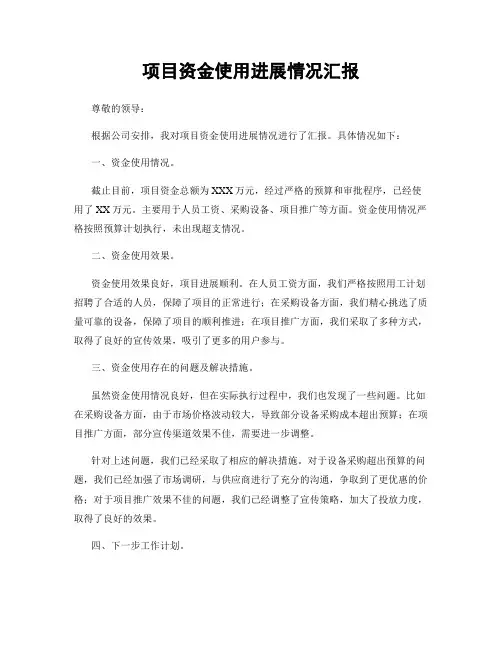 项目资金使用进展情况汇报

尊敬的领导：

根据公司安排，我对项目资金使用进展情况进行了汇报。具体情况如下：

一、资金使用情况。

截止目前，项目资金总额为XXX万元，经过严格的预算和审批程序，已经使用了XX万元。主要用于人员工资、采购设备、项目推广等方面。资金使用情况严格按照预算计划执行，未出现超支情况。

二、资金使用效果。

资金使用效果良好，项目进展顺利。在人员工资方面，我们严格按照用工计划招聘了合适的人员，保障了项目的正常进行；在采购设备方面，我们精心挑选了质量可靠的设备，保障了项目的顺利推进；在项目推广方面，我们采取了多种方式，取得了良好的宣传效果，吸引了更多的用户参与。

三、资金使用存在的问题及解决措施。

虽然资金使用情况良好，但在实际执行过程中，我们也发现了一些问题。比如在采购设备方面，由于市场价格波动较大，导致部分设备采购成本超出预算；在项目推广方面，部分宣传渠道效果不佳，需要进一步调整。

针对上述问题，我们已经采取了相应的解决措施。对于设备采购超出预算的问题，我们已经加强了市场调研，与供应商进行了充分的沟通，争取到了更优惠的价格；对于项目推广效果不佳的问题，我们已经调整了宣传策略，加大了投放力度，取得了良好的效果。

四、下一步工作计划。